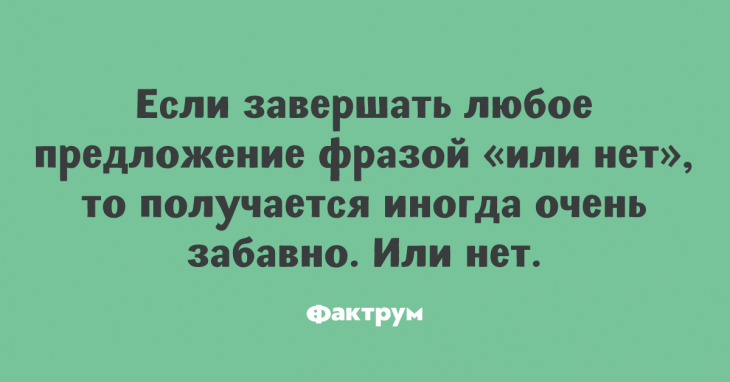 Если завершать любое предложение фразой «или нет», то получается иногда очень забавно. Или нет.

Фактрум